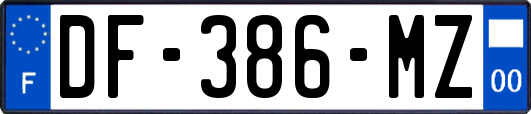 F
DF-386-MZ
00